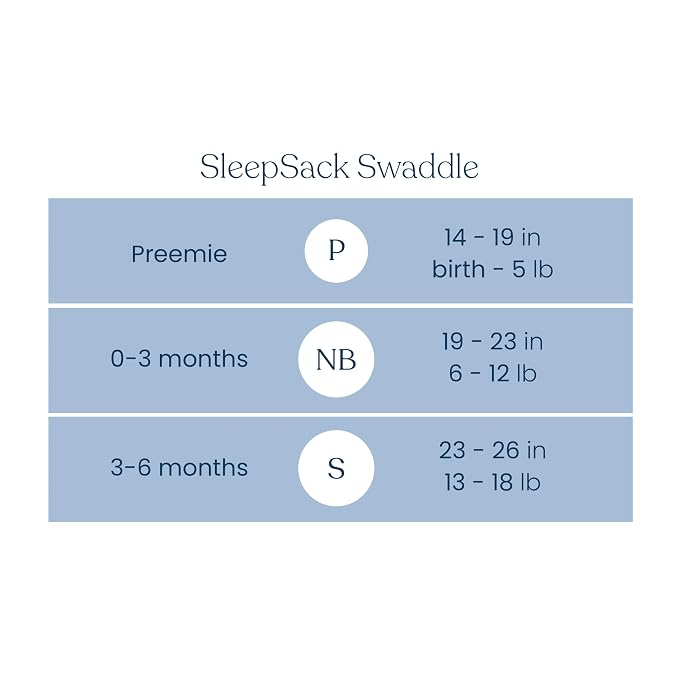 SleepSack Swaddle

| Preemie | P | 14 - 19 in birth - 5 lb |
|---|---|---|
| 0-3 months | NB | 19 - 23 in 6 - 12 lb |
| 3-6 months | S | 23 - 26 in 13 - 18 lb |